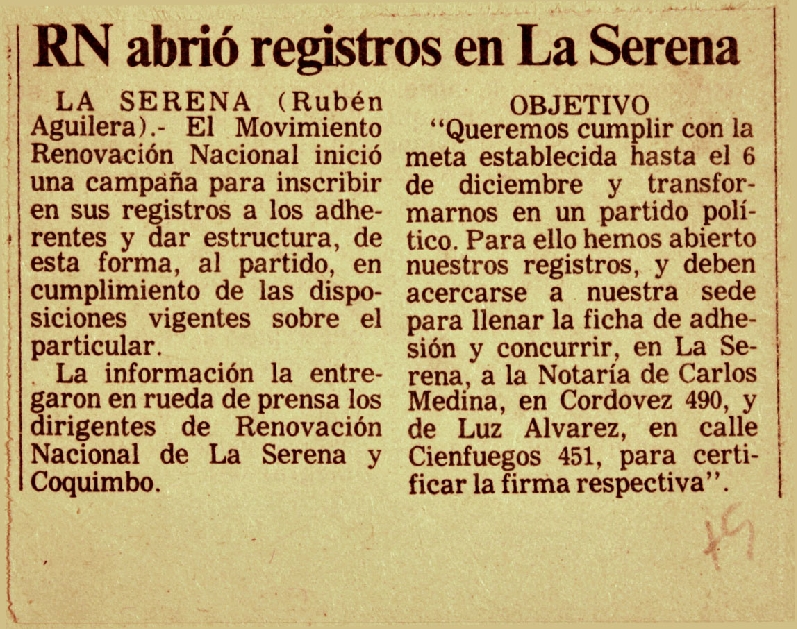 RN abrió registros en La Serena

LA SERENA (Rubén Aguilera).- El Movimiento Renovación Nacional inició una campaña para inscribir en sus registros a los adherentes y dar estructura, de esta forma, al partido, en cumplimiento de las disposiciones vigentes sobre el particular.

La información la entregaron en rueda de prensa los dirigentes de Renovación Nacional de La Serena y Coquimbo.

OBJETIVO

"Queremos cumplir con la meta establecida hasta el 6 de diciembre y transformarnos en un partido político. Para ello hemos abierto nuestros registros, y deben acercarse a nuestra sede para llenar la ficha de adhesión y concurrir, en La Serena, a la Notaría de Carlos Medina, en Cordovez 490, y de Luz Alvarez, en calle Cienfuegos 451, para certificar la firma respectiva".

19